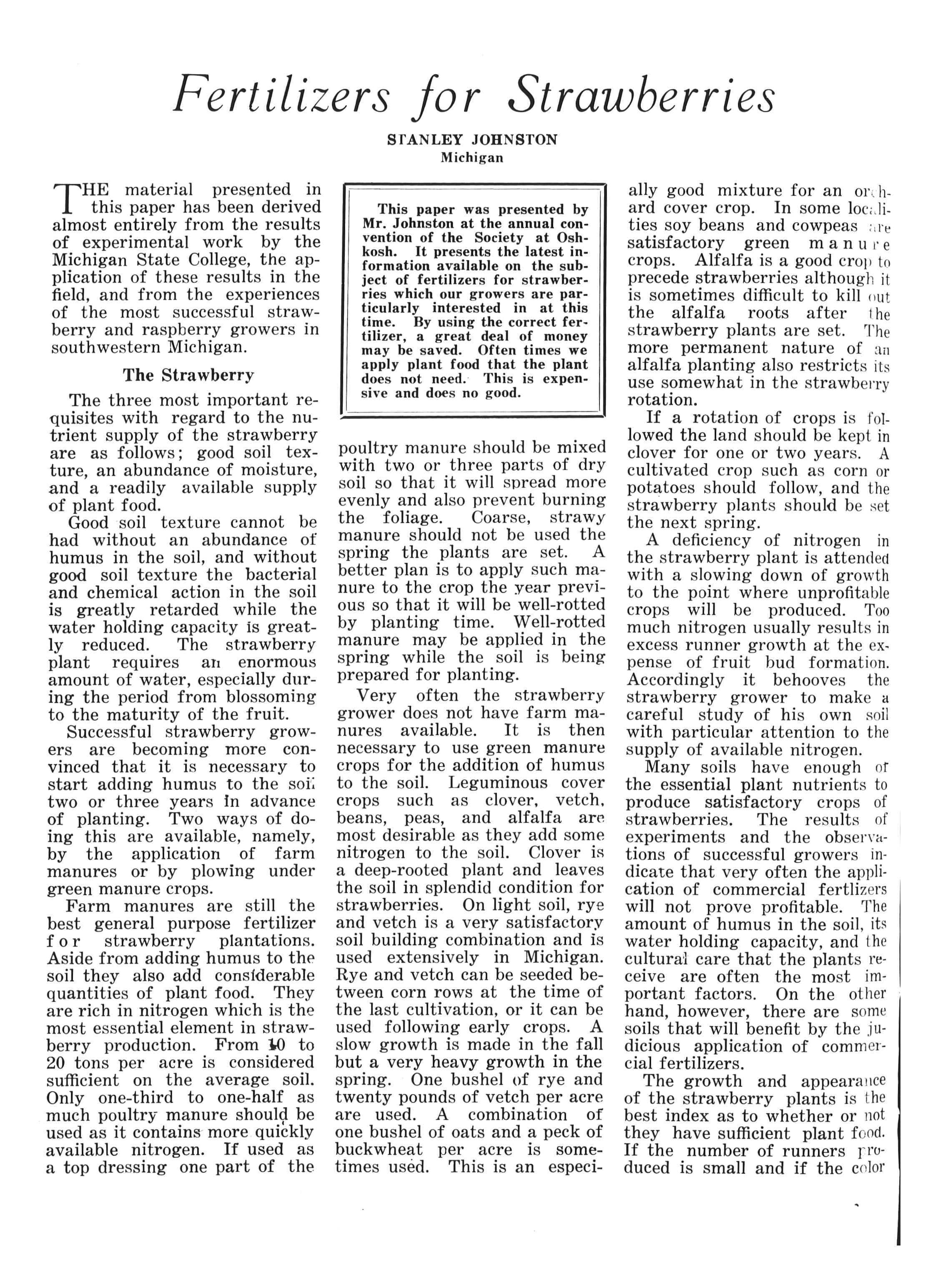 Fertilizers for Strawberries

STANLEY JOHNSTON
Michigan

THE material presented in this paper has been derived almost entirely from the results of experimental work by the Michigan State College, the application of these results in the field, and from the experiences of the most successful strawberry and raspberry growers in southwestern Michigan.

The Strawberry

The three most important requisites with regard to the nutrient supply of the strawberry are as follows; good soil texture, an abundance of moisture, and a readily available supply of plant food.

Good soil texture cannot be had without an abundance of humus in the soil, and without good soil texture the bacterial and chemical action in the soil is greatly retarded while the water holding capacity is greatly reduced. The strawberry plant requires an enormous amount of water, especially during the period from blossoming to the maturity of the fruit.

Successful strawberry growers are becoming more convinced that it is necessary to start adding humus to the soil two or three years in advance of planting. Two ways of doing this are available, namely, by the application of farm manures or by plowing under green manure crops.

Farm manures are still the best general purpose fertilizer for strawberry plantations. Aside from adding humus to the soil they also add considerable quantities of plant food. They are rich in nitrogen which is the most essential element in strawberry production. From 10 to 20 tons per acre is considered sufficient on the average soil. Only one-third to one-half as much poultry manure should be used as it contains more quickly available nitrogen. If used as a top dressing one part of the

This paper was presented by Mr. Johnston at the annual convention of the Society at Oshkosh. It presents the latest information available on the subject of fertilizers for strawberries which our growers are particularly interested in at this time. By using the correct fertilizer, a great deal of money may be saved. Often times we apply plant food that the plant does not need. This is expensive and does no good.

poultry manure should be mixed with two or three parts of dry soil so that it will spread more evenly and also prevent burning the foliage. Coarse, strawy manure should not be used the spring the plants are set. A better plan is to apply such manure to the crop the year previous so that it will be well-rotted by planting time. Well-rotted manure may be applied in the spring while the soil is being prepared for planting.

Very often the strawberry grower does not have farm manures available. It is then necessary to use green manure crops for the addition of humus to the soil. Leguminous cover crops such as clover, vetch, beans, peas, and alfalfa are most desirable as they add some nitrogen to the soil. Clover is a deep-rooted plant and leaves the soil in splendid condition for strawberries. On light soil, rye and vetch is a very satisfactory soil building combination and is used extensively in Michigan. Rye and vetch can be seeded between corn rows at the time of the last cultivation, or it can be used following early crops. A slow growth is made in the fall but a very heavy growth in the spring. One bushel of rye and twenty pounds of vetch per acre are used. A combination of one bushel of oats and a peck of buckwheat per acre is sometimes used. This is an especially good mixture for an orchard cover crop. In some localities soy beans and cowpeas are satisfactory green manure crops. Alfalfa is a good crop to precede strawberries although it is sometimes difficult to kill out the alfalfa roots after the strawberry plants are set. The more permanent nature of an alfalfa planting also restricts its use somewhat in the strawberry rotation.

If a rotation of crops is followed the land should be kept in clover for one or two years. A cultivated crop such as corn or potatoes should follow, and the strawberry plants should be set the next spring.

A deficiency of nitrogen in the strawberry plant is attended with a slowing down of growth to the point where unprofitable crops will be produced. Too much nitrogen usually results in excess runner growth at the expense of fruit bud formation. Accordingly it behooves the strawberry grower to make a careful study of his own soil with particular attention to the supply of available nitrogen.

Many soils have enough of the essential plant nutrients to produce satisfactory crops of strawberries. The results of experiments and the observations of successful growers indicate that very often the application of commercial fertlizers will not prove profitable. The amount of humus in the soil, its water holding capacity, and the cultural care that the plants receive are often the most important factors. On the other hand, however, there are some soils that will benefit by the judicious application of commercial fertilizers.

The growth and appearance of the strawberry plants is the best index as to whether or not they have sufficient plant food. If the number of runners produced is small and if the color